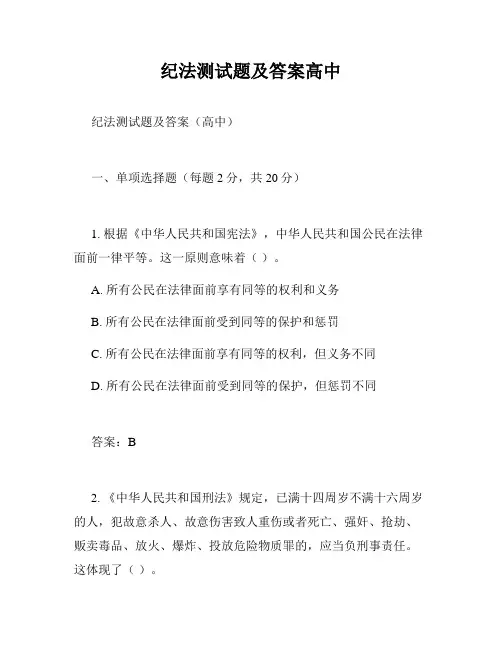 纪法测试题及答案高中

纪法测试题及答案（高中）

一、单项选择题（每题 2 分，共 20 分）

1. 根据《中华人民共和国宪法》，中华人民共和国公民在法律面前一律平等。这一原则意味着（ ）。

A. 所有公民在法律面前享有同等的权利和义务

B. 所有公民在法律面前受到同等的保护和惩罚

C. 所有公民在法律面前享有同等的权利，但义务不同

D. 所有公民在法律面前受到同等的保护，但惩罚不同

答案：B

2. 《中华人民共和国刑法》规定，已满十四周岁不满十六周岁的人，犯故意杀人、故意伤害致人重伤或者死亡、强奸、抢劫、贩卖毒品、放火、爆炸、投放危险物质罪的，应当负刑事责任。这体现了（ ）。